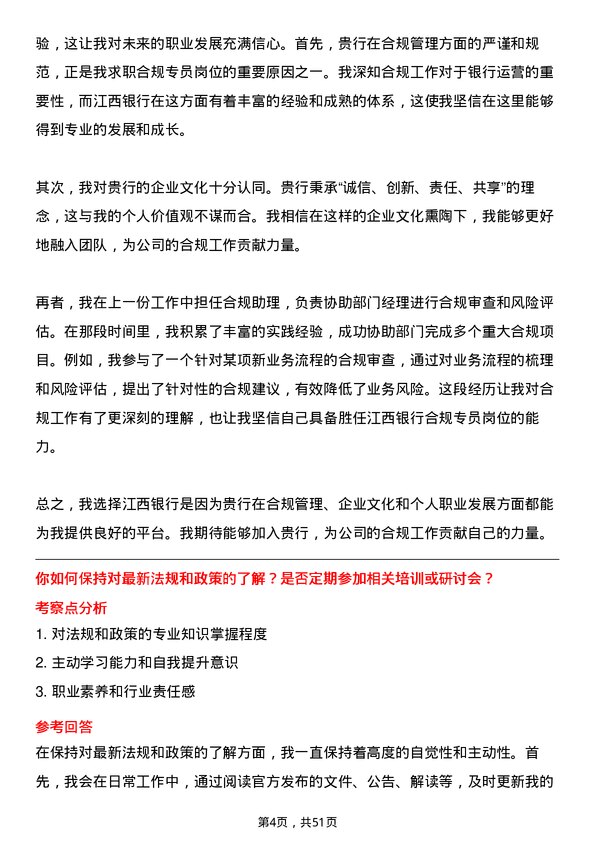 验，这让我对未来的职业发展充满信心。首先，贵行在合规管理方面的严谨和规范，正是我求职合规专员岗位的重要原因之一。我深知合规工作对于银行运营的重要性，而江西银行在这方面有着丰富的经验和成熟的体系，这使我坚信在这里能够得到专业的发展和成长。

其次，我对贵行的企业文化十分认同。贵行秉承“诚信、创新、责任、共享”的理念，这与我的个人价值观不谋而合。我相信在这样的企业文化熏陶下，我能够更好地融入团队，为公司的合规工作贡献力量。

再者，我在上一份工作中担任合规助理，负责协助部门经理进行合规审查和风险评估。在那段时间里，我积累了丰富的实践经验，成功协助部门完成多个重大合规项目。例如，我参与了一个针对某项新业务流程的合规审查，通过对业务流程的梳理和风险评估，提出了针对性的合规建议，有效降低了业务风险。这段经历让我对合规工作有了更深刻的理解，也让我坚信自己具备胜任江西银行合规专员岗位的能力。

总之，我选择江西银行是因为贵行在合规管理、企业文化和个人职业发展方面都能为我提供良好的平台。我期待能够加入贵行，为公司的合规工作贡献自己的力量。

你如何保持对最新法规和政策的了解？是否定期参加相关培训或研讨会？

考察点分析

1. 对法规和政策的专业知识掌握程度

2. 主动学习能力和自我提升意识

3. 职业素养和行业责任感

参考回答

在保持对最新法规和政策的了解方面，我一直保持着高度的自觉性和主动性。首先，我会在日常工作中，通过阅读官方发布的文件、公告、解读等，及时更新我的

第4页，共51页